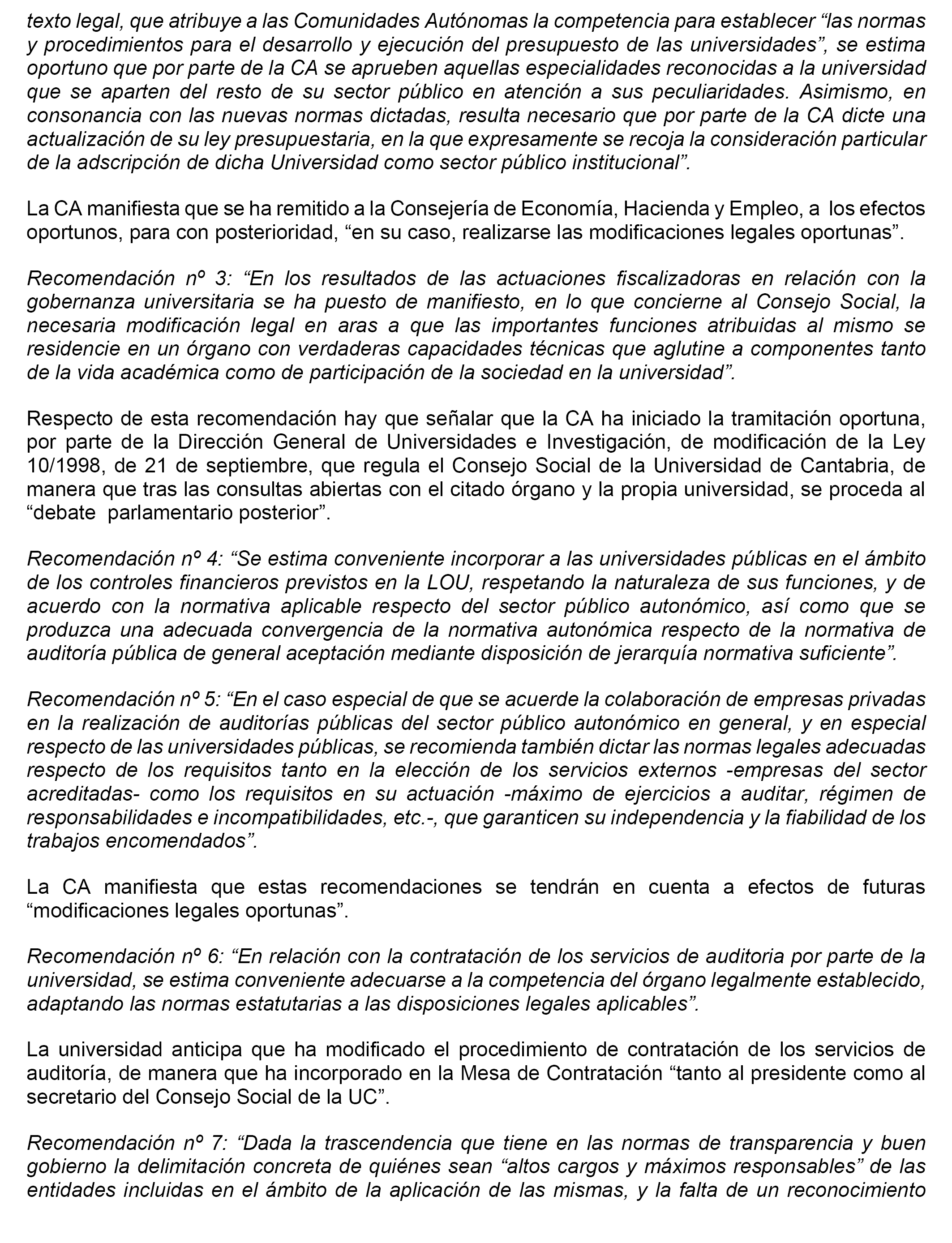 texto legal, que atribuye a las Comunidades Autónomas la competencia para establecer “las normas y procedimientos para el desarrollo y ejecución del presupuesto de las universidades”, se estima oportuno que por parte de la CA se aprueben aquellas especialidades reconocidas a la universidad que se aparten del resto de su sector público en atención a sus peculiaridades. Asimismo, en consonancia con las nuevas normas dictadas, resulta necesario que por parte de la CA dicte una actualización de su ley presupuestaria, en la que expresamente se recoja la consideración particular de la adscripción de dicha Universidad como sector público institucional”.

La CA manifiesta que se ha remitido a la Consejería de Economía, Hacienda y Empleo, a los efectos oportunos, para con posterioridad, “en su caso, realizarse las modificaciones legales oportunas”.

Recomendación nº 3: “En los resultados de las actuaciones fiscalizadoras en relación con la gobernanza universitaria se ha puesto de manifiesto, en lo que concierne al Consejo Social, la necesaria modificación legal en aras a que las importantes funciones atribuidas al mismo se residencie en un órgano con verdaderas capacidades técnicas que aglutine a componentes tanto de la vida académica como de participación de la sociedad en la universidad”.

Respecto de esta recomendación hay que señalar que la CA ha iniciado la tramitación oportuna, por parte de la Dirección General de Universidades e Investigación, de modificación de la Ley 10/1998, de 21 de septiembre, que regula el Consejo Social de la Universidad de Cantabria, de manera que tras las consultas abiertas con el citado órgano y la propia universidad, se proceda al “debate parlamentario posterior”.

Recomendación nº 4: “Se estima conveniente incorporar a las universidades públicas en el ámbito de los controles financieros previstos en la LOU, respetando la naturaleza de sus funciones, y de acuerdo con la normativa aplicable respecto del sector público autonómico, así como que se produzca una adecuada convergencia de la normativa autonómica respecto de la normativa de auditoría pública de general aceptación mediante disposición de jerarquía normativa suficiente”.

Recomendación nº 5: “En el caso especial de que se acuerde la colaboración de empresas privadas en la realización de auditorías públicas del sector público autonómico en general, y en especial respecto de las universidades públicas, se recomienda también dictar las normas legales adecuadas respecto de los requisitos tanto en la elección de los servicios externos -empresas del sector acreditadas- como los requisitos en su actuación -máximo de ejercicios a auditar, régimen de responsabilidades e incompatibilidades, etc.-, que garanticen su independencia y la fiabilidad de los trabajos encomendados”.

La CA manifiesta que estas recomendaciones se tendrán en cuenta a efectos de futuras “modificaciones legales oportunas”.

Recomendación nº 6: “En relación con la contratación de los servicios de auditoria por parte de la universidad, se estima conveniente adecuarse a la competencia del órgano legalmente establecido, adaptando las normas estatutarias a las disposiciones legales aplicables”.

La universidad anticipa que ha modificado el procedimiento de contratación de los servicios de auditoría, de manera que ha incorporado en la Mesa de Contratación “tanto al presidente como al secretario del Consejo Social de la UC”.

Recomendación nº 7: “Dada la trascendencia que tiene en las normas de transparencia y buen gobierno la delimitación concreta de quiénes sean “altos cargos y máximos responsables” de las entidades incluidas en el ámbito de la aplicación de las mismas, y la falta de un reconocimiento